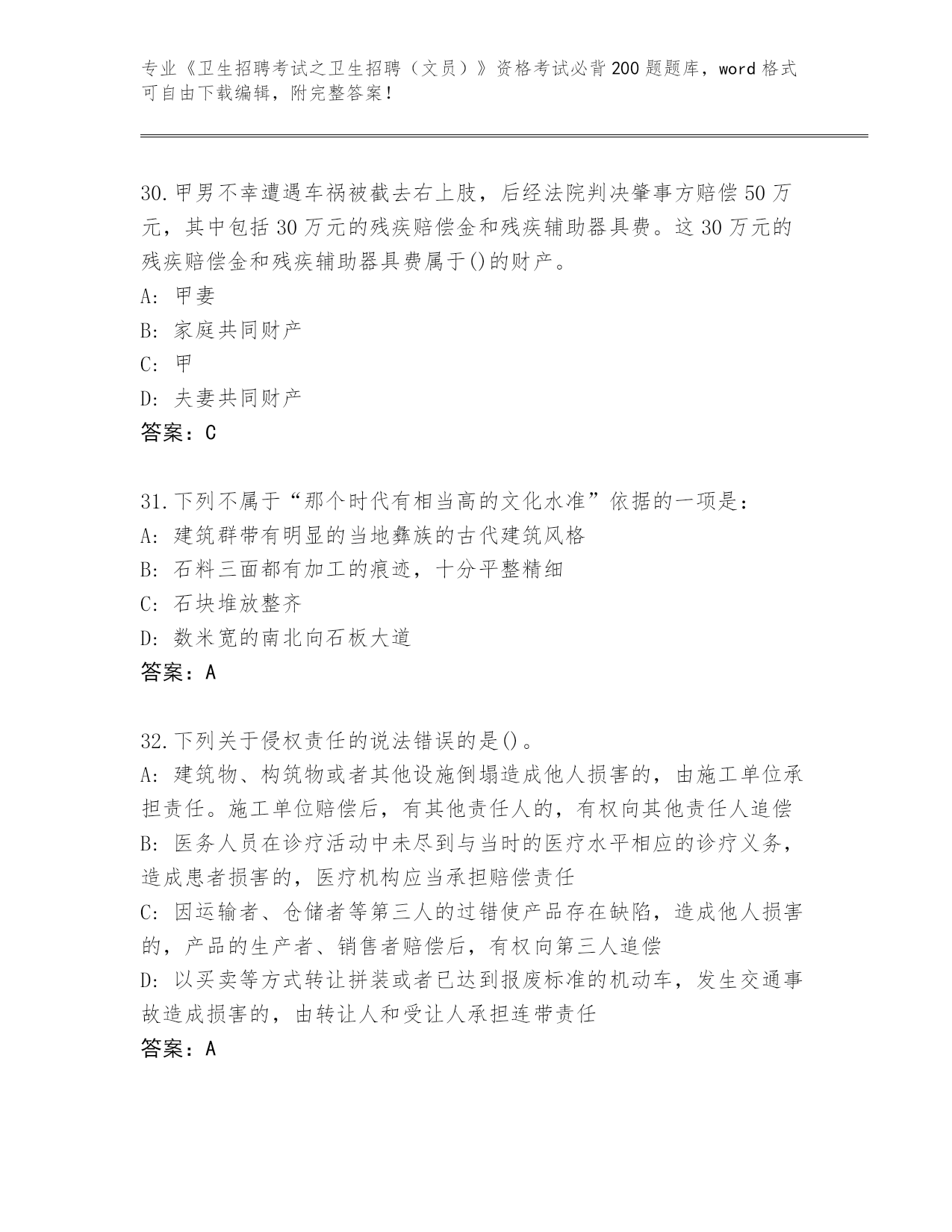 专业《卫生招聘考试之卫生招聘（文员）》资格考试必背200题题库，word格式可自由下载编辑，附完整答案！

30.甲男不幸遭遇车祸被截去右上肢，后经法院判决肇事方赔偿50万元，其中包括30万元的残疾赔偿金和残疾辅助器具费。这30万元的残疾赔偿金和残疾辅助器具费属于()的财产。
A: 甲妻
B: 家庭共同财产
C: 甲
D: 夫妻共同财产
答案：C

31.下列不属于“那个时代有相当高的文化水准”依据的一项是：
A: 建筑群带有明显的当地彝族的古代建筑风格
B: 石料三面都有加工的痕迹，十分平整精细
C: 石块堆放整齐
D: 数米宽的南北向石板大道
答案：A

32.下列关于侵权责任的说法错误的是()。
A: 建筑物、构筑物或者其他设施倒塌造成他人损害的，由施工单位承担责任。施工单位赔偿后，有其他责任人的，有权向其他责任人追偿
B: 医务人员在诊疗活动中未尽到与当时的医疗水平相应的诊疗义务，造成患者损害的，医疗机构应当承担赔偿责任
C: 因运输者、仓储者等第三人的过错使产品存在缺陷，造成他人损害的，产品的生产者、销售者赔偿后，有权向第三人追偿
D: 以买卖等方式转让拼装或者已达到报废标准的机动车，发生交通事故造成损害的，由转让人和受让人承担连带责任
答案：A